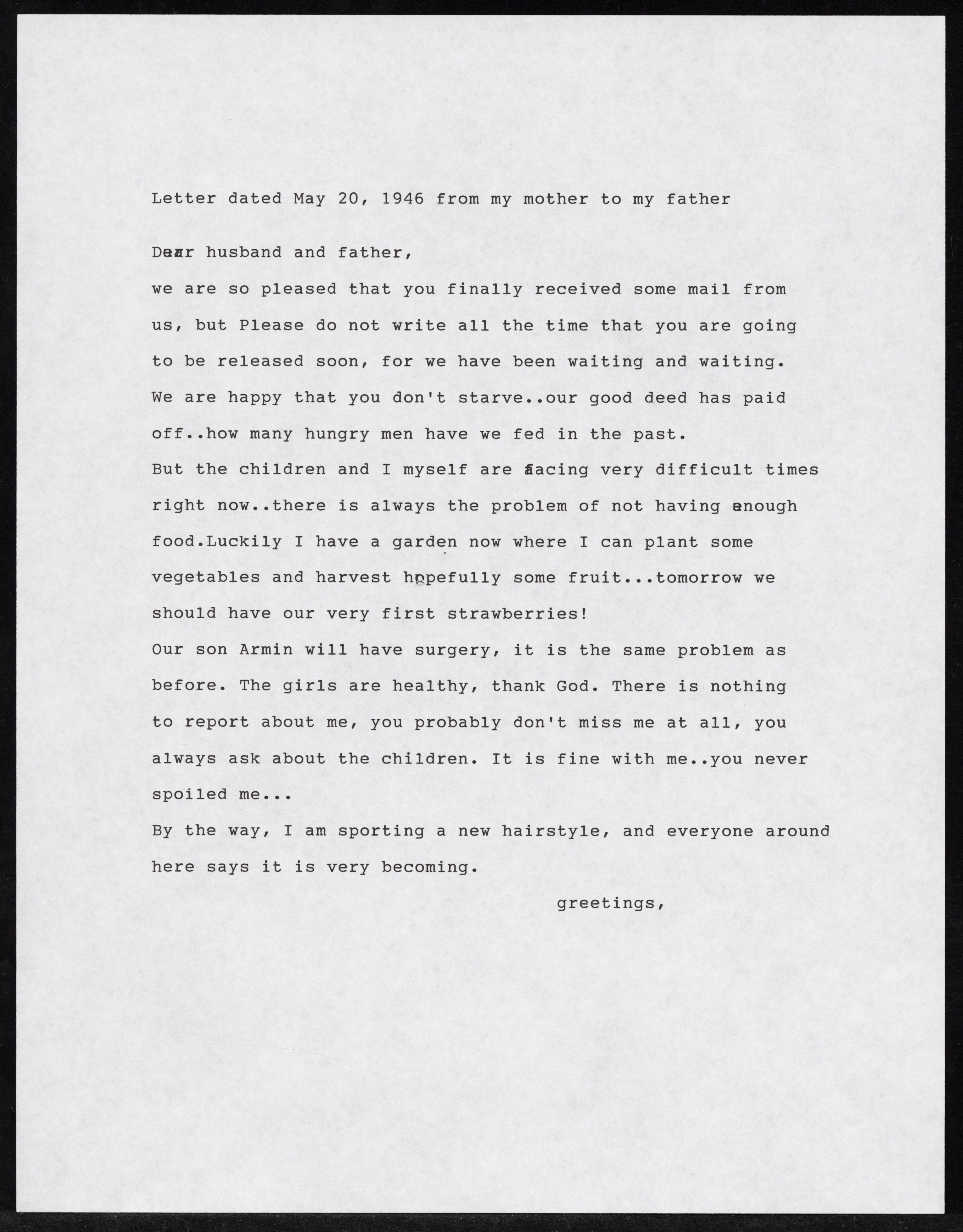 Letter dated May 20, 1946 from my mother to my father

Dear husband and father,

we are so pleased that you finally received some mail from us, but Please do not write all the time that you are going to be released soon, for we have been waiting and waiting. We are happy that you don't starve..our good deed has paid off..how many hungry men have we fed in the past.

But the children and I myself are facing very difficult times right now..there is always the problem of not having enough food.Luckily I have a garden now where I can plant some vegetables and harvest hopefully some fruit...tomorrow we should have our very first strawberries!

Our son Armin will have surgery, it is the same problem as before. The girls are healthy, thank God. There is nothing to report about me, you probably don't miss me at all, you always ask about the children. It is fine with me..you never spoiled me...

By the way, I am sporting a new hairstyle, and everyone around here says it is very becoming.

greetings,